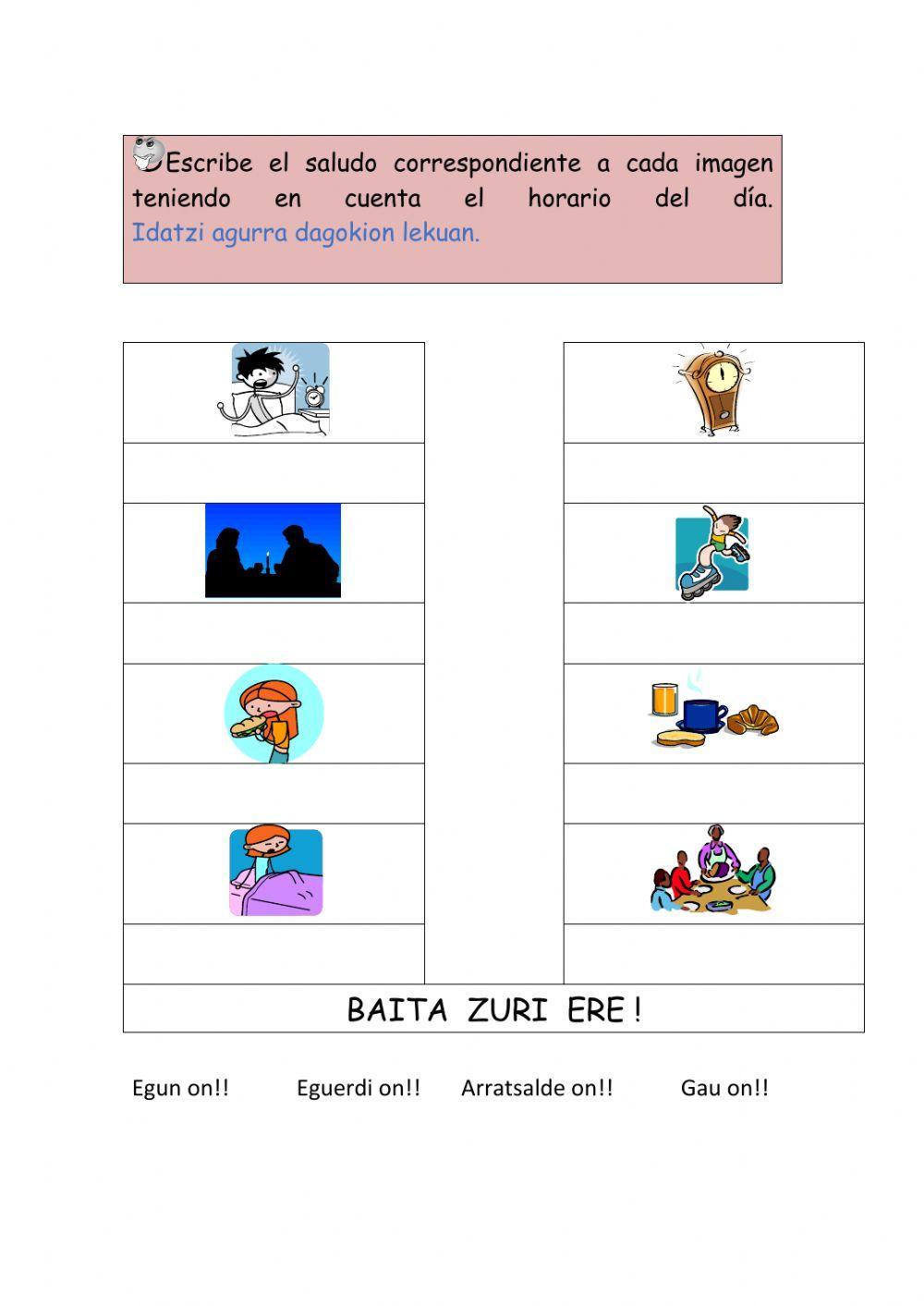 Escribe el saludo correspondiente a cada imagen teniendo en cuenta el horario del día. Idatzi agurra dagokion lekuan.

BAITA ZURI ERE !

Egun on!! Eguerdi on!! Arratsalde on!! Gau on!!